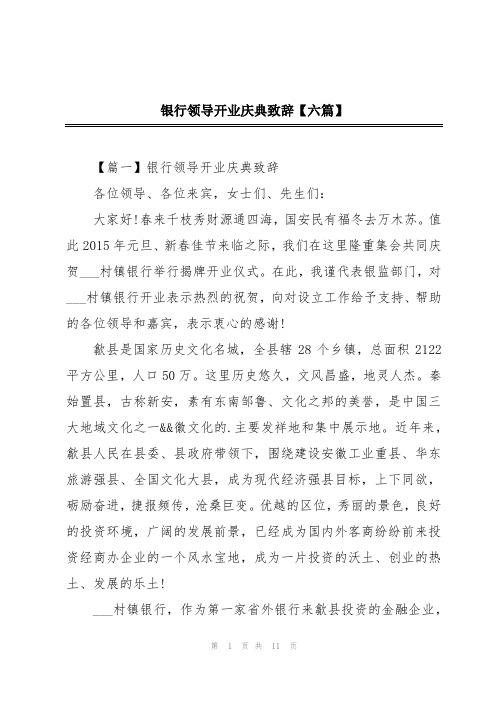 银行领导开业庆典致辞【六篇】

【篇一】银行领导开业庆典致辞

各位领导、各位来宾，女士们、先生们：

大家好!春来千枝秀财源通四海，国安民有福冬去万木苏。值此2015年元旦、新春佳节来临之际，我们在这里隆重集会共同庆贺___村镇银行举行揭牌开业仪式。在此，我谨代表银监部门，对___村镇银行开业表示热烈的祝贺，向对设立工作给予支持、帮助的各位领导和嘉宾，表示衷心的感谢!

歙县是国家历史文化名城，全县辖28个乡镇，总面积2122平方公里，人口50万。这里历史悠久，文风昌盛，地灵人杰。秦始置县，古称新安，素有东南邹鲁、文化之邦的美誉，是中国三大地域文化之一&&徽文化的.主要发祥地和集中展示地。近年来，歙县人民在县委、县政府带领下，围绕建设安徽工业重县、华东旅游强县、全国文化大县，成为现代经济强县目标，上下同欲，砺励奋进，捷报频传，沧桑巨变。优越的区位，秀丽的景色，良好的投资环境，广阔的发展前景，已经成为国内外客商纷纷前来投资经商办企业的一个风水宝地，成为一片投资的沃土、创业的热土、发展的乐土!

___村镇银行，作为第一家省外银行来歙县投资的金融企业，

第 1 页 共 11 页